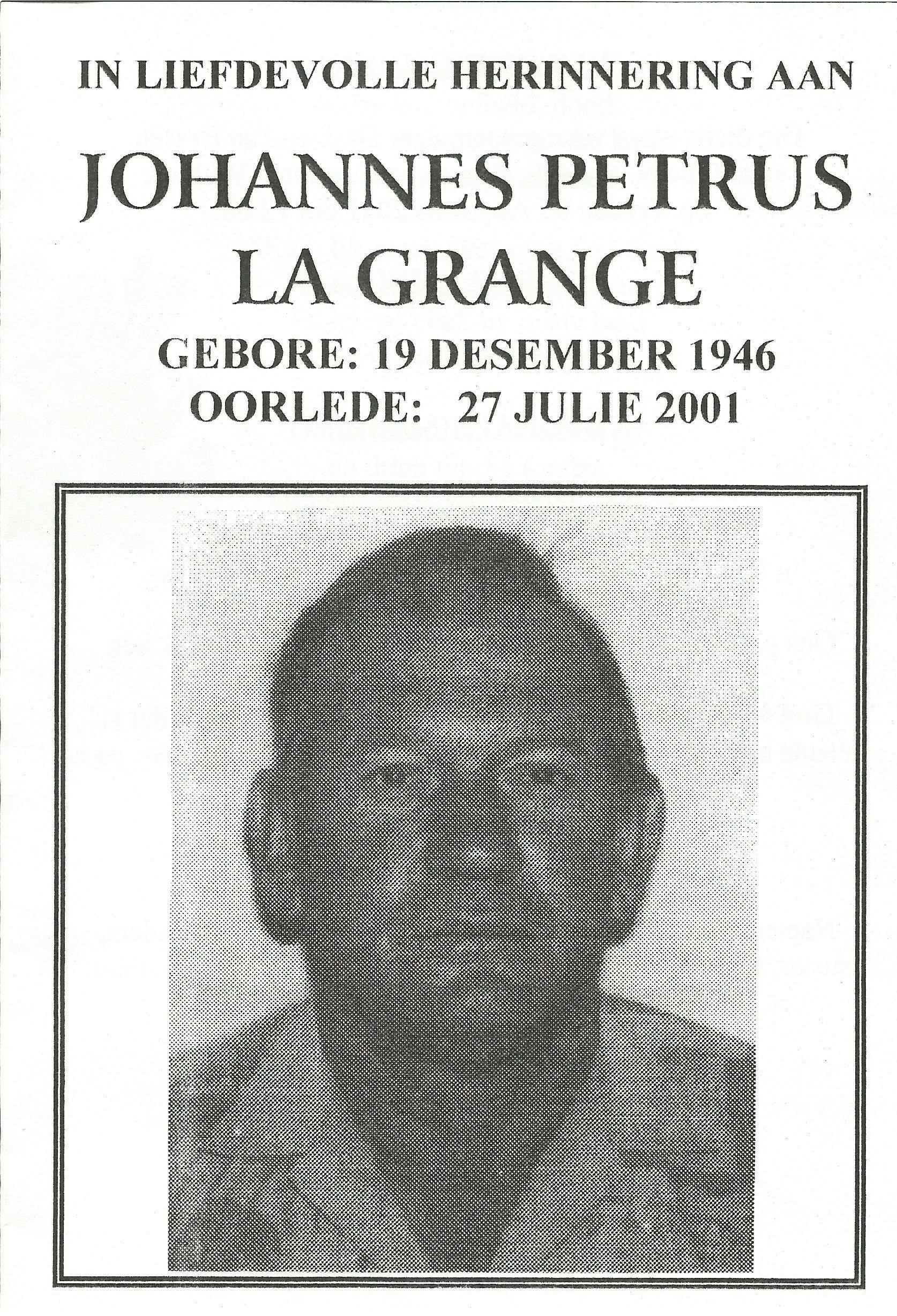 IN LIEFDEVOLLE HERINNERING AAN

JOHANNES PETRUS
LA GRANGE

GEBORE: 19 DESEMBER 1946
OORLEDE: 27 JULIE 2001